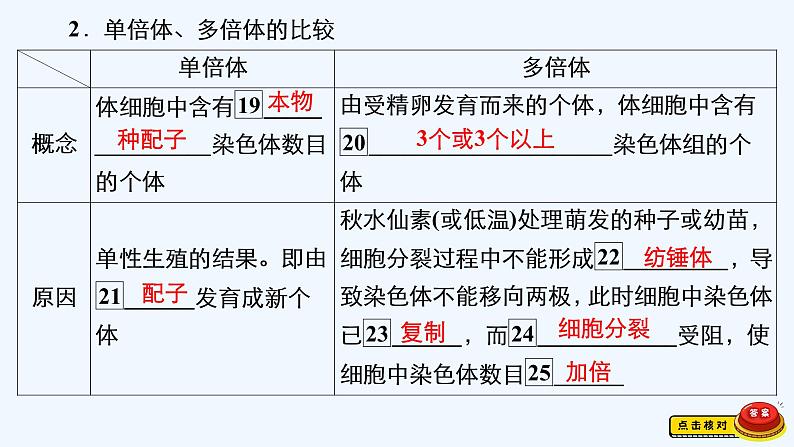 2．单倍体、多倍体的比较

|  | 单倍体 | 多倍体 |
|---|---|---|
| 概念 | 体细胞中含有19本物种配子染色体数目的个体 | 由受精卵发育而来的个体，体细胞中含有20 3个或3个以上染色体组的个体 |
| 原因 | 单性生殖的结果。即由21配子发育成新个体 | 秋水仙素(或低温)处理萌发的种子或幼苗，细胞分裂过程中不能形成22纺锤体，导致染色体不能移向两极，此时细胞中染色体已23复制，而24细胞分裂受阻，使细胞中染色体数目25加倍 |

点击核对 答案